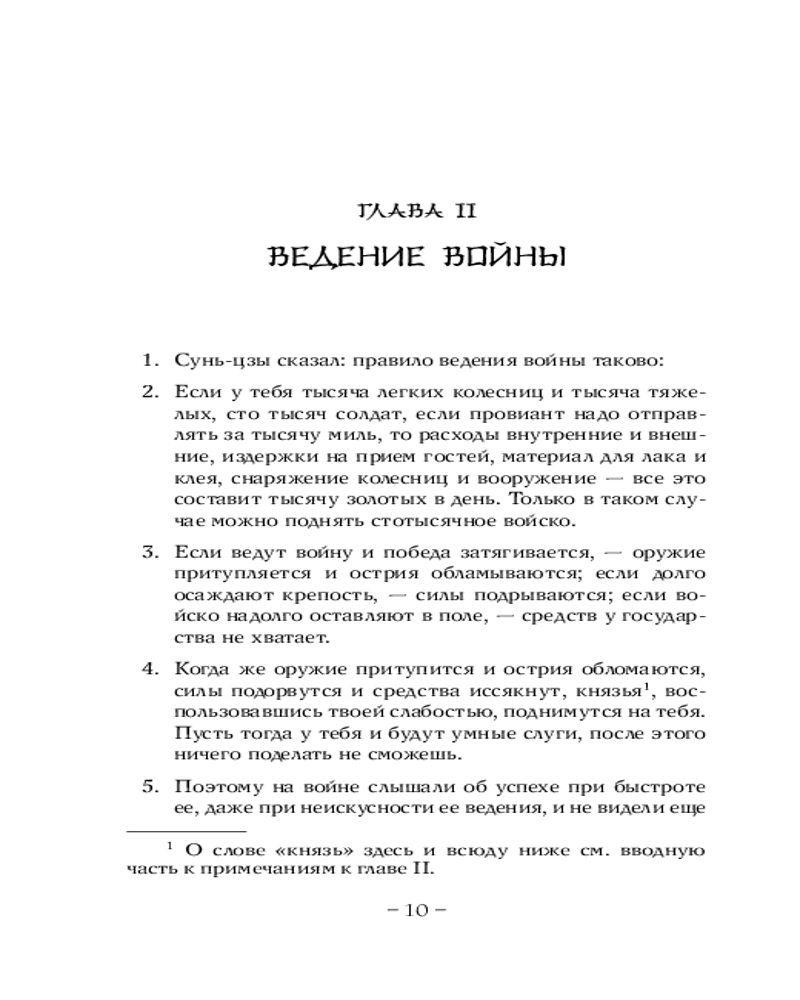 ГЛАВА II

ВЕДЕНИЕ ВОЙНЫ

1. Сунь-цзы сказал: правило ведения войны таково:

2. Если у тебя тысяча легких колесниц и тысяча тяжелых, сто тысяч солдат, если провиант надо отправлять за тысячу миль, то расходы внутренние и внешние, издержки на прием гостей, материал для лака и клея, снаряжение колесниц и вооружение — все это составит тысячу золотых в день. Только в таком случае можно поднять стотысячное войско.

3. Если ведут войну и победа затягивается, — оружие притупляется и острия обламываются; если долго осаждают крепость, — силы подрываются; если войско надолго оставляют в поле, — средств у государства не хватает.

4. Когда же оружие притупится и острия обломаются, силы подорвутся и средства иссякнут, князья$^1$, воспользовавшись твоей слабостью, поднимутся на тебя. Пусть тогда у тебя и будут умные слуги, после этого ничего поделать не сможешь.

5. Поэтому на войне слышали об успехе при быстроте ее, даже при неискусности ее ведения, и не видели еще

$^1$ О слове «князь» здесь и всюду ниже см. вводную часть к примечаниям к главе II.

– 10 –